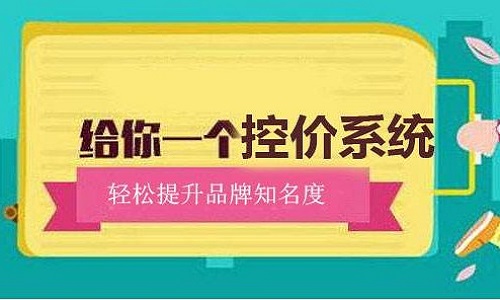 给你一个控价系统

轻松提升品牌知名度